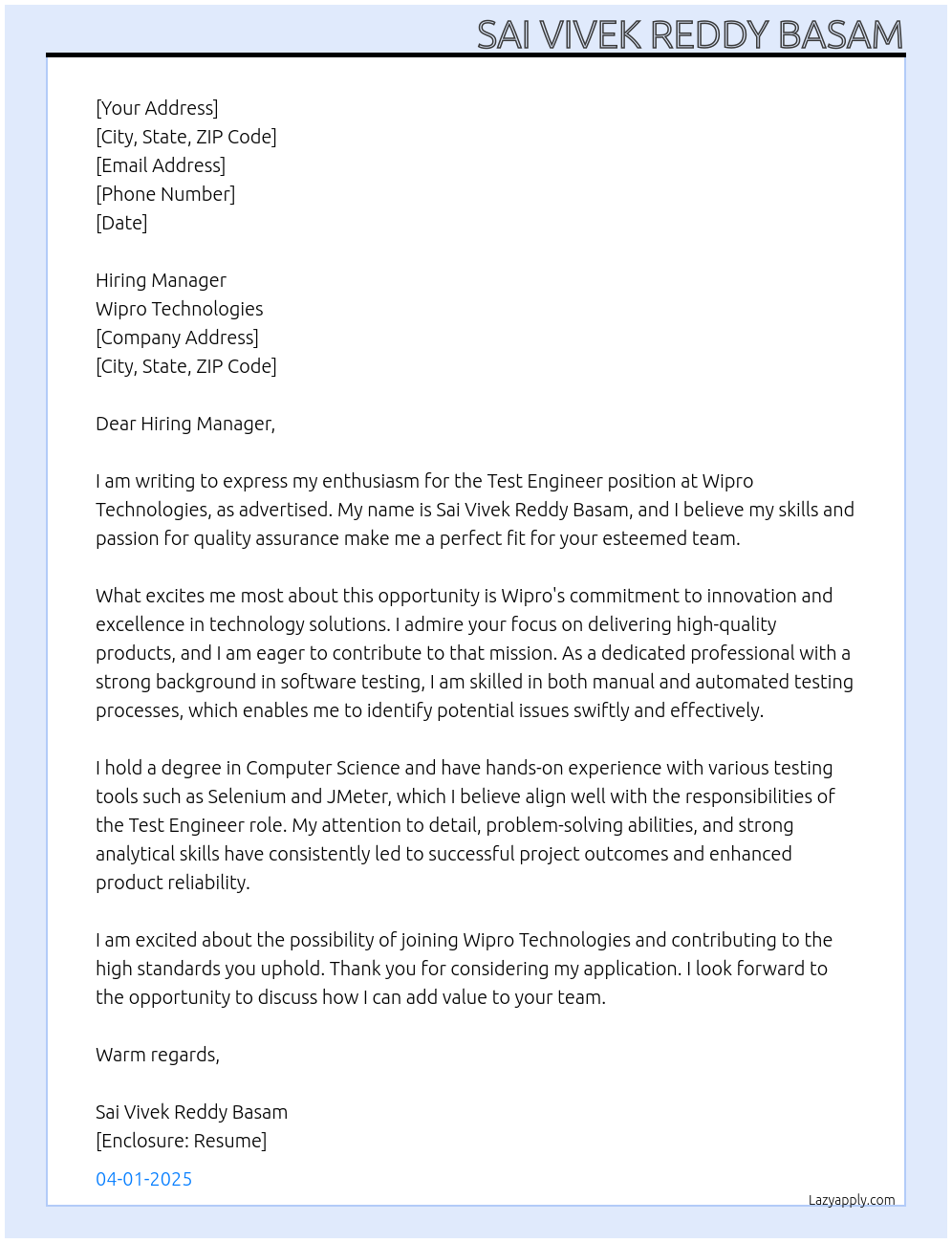 SAI VIVEK REDDY BASAM

[Your Address]
[City, State, ZIP Code]
[Email Address]
[Phone Number]
[Date]

Hiring Manager
Wipro Technologies
[Company Address]
[City, State, ZIP Code]

Dear Hiring Manager,

I am writing to express my enthusiasm for the Test Engineer position at Wipro Technologies, as advertised. My name is Sai Vivek Reddy Basam, and I believe my skills and passion for quality assurance make me a perfect fit for your esteemed team.

What excites me most about this opportunity is Wipro's commitment to innovation and excellence in technology solutions. I admire your focus on delivering high-quality products, and I am eager to contribute to that mission. As a dedicated professional with a strong background in software testing, I am skilled in both manual and automated testing processes, which enables me to identify potential issues swiftly and effectively.

I hold a degree in Computer Science and have hands-on experience with various testing tools such as Selenium and JMeter, which I believe align well with the responsibilities of the Test Engineer role. My attention to detail, problem-solving abilities, and strong analytical skills have consistently led to successful project outcomes and enhanced product reliability.

I am excited about the possibility of joining Wipro Technologies and contributing to the high standards you uphold. Thank you for considering my application. I look forward to the opportunity to discuss how I can add value to your team.

Warm regards,

Sai Vivek Reddy Basam
[Enclosure: Resume]

04-01-2025

Lazyapply.com